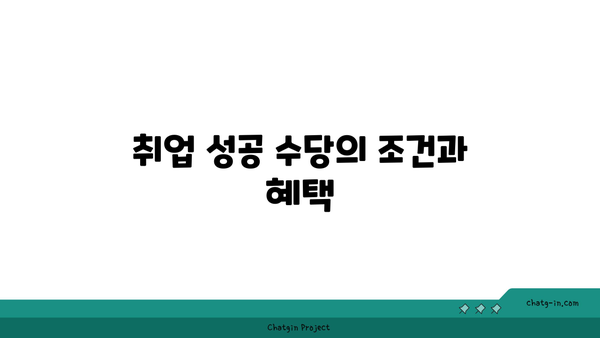 취업 성공 수당의 조건과 혜택

chatg-in.com

Chatgin Project